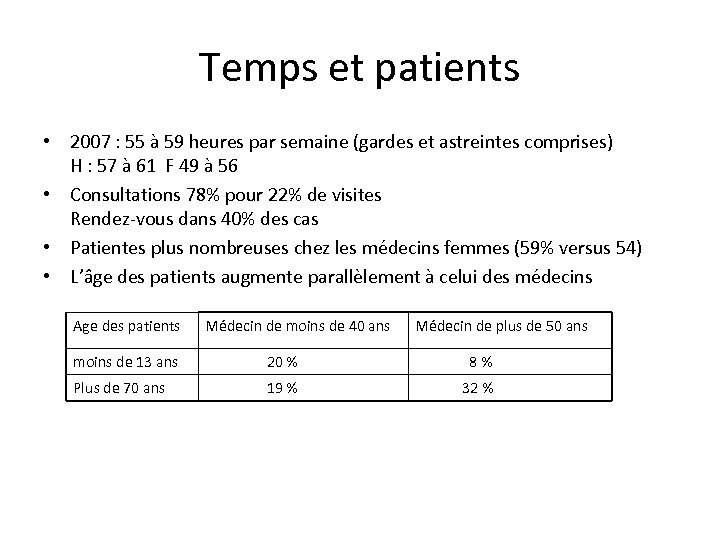 Temps et patients

• 2007 : 55 à 59 heures par semaine (gardes et astreintes comprises)
H : 57 à 61 F 49 à 56

• Consultations 78% pour 22% de visites
Rendez-vous dans 40% des cas

• Patientes plus nombreuses chez les médecins femmes (59% versus 54)

• L'âge des patients augmente parallèlement à celui des médecins

| Age des patients | Médecin de moins de 40 ans | Médecin de plus de 50 ans |
|---|---|---|
| moins de 13 ans | 20 % | 8 % |
| Plus de 70 ans | 19 % | 32 % |